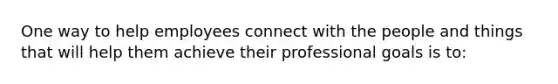 One way to help employees connect with the people and things that will help them achieve their professional goals is to: